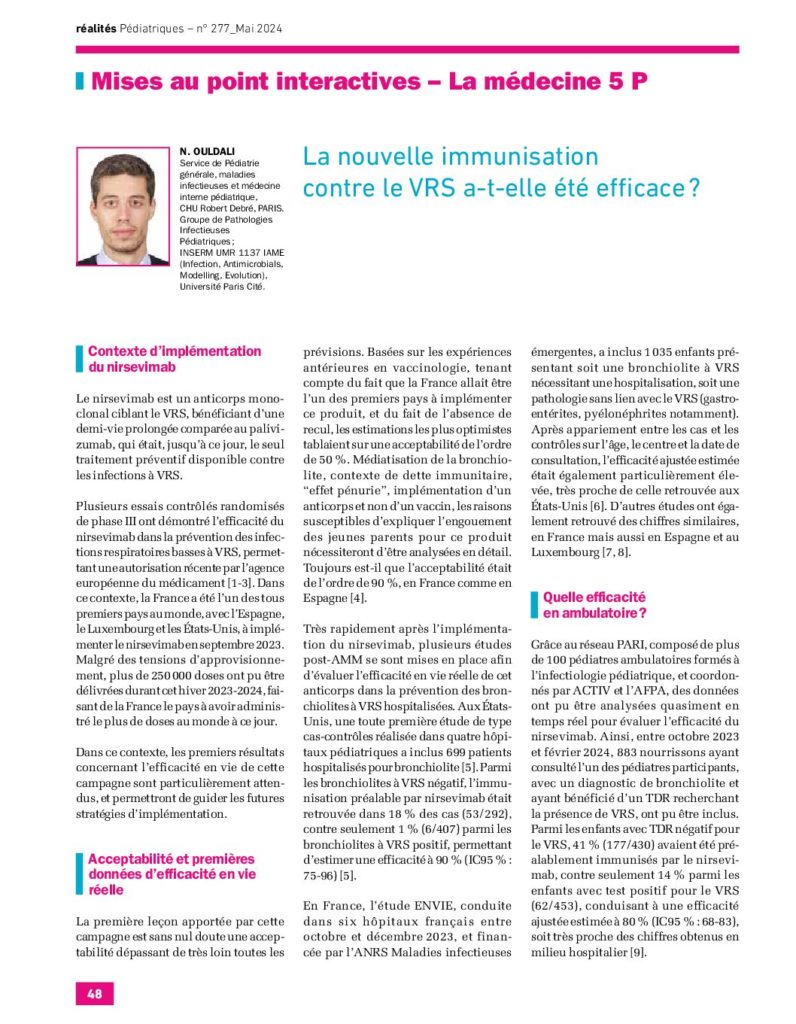 réalités Pédiatriques – n° 277_Mai 2024

Mises au point interactives – La médecine 5 P

N. OULDALI
Service de Pédiatrie générale, maladies infectieuses et médecine interne pédiatrique, CHU Robert Debré, PARIS. Groupe de Pathologies Infectieuses Pédiatriques ; INSERM UMR 1137 IAME (Infection, Antimicrobials, Modelling, Evolution), Université Paris Cité.

La nouvelle immunisation contre le VRS a-t-elle été efficace ?

Contexte d'implémentation du nirsevimab

Le nirsevimab est un anticorps monoclonal ciblant le VRS, bénéficiant d'une demi-vie prolongée comparée au palivizumab, qui était, jusqu'à ce jour, le seul traitement préventif disponible contre les infections à VRS.

Plusieurs essais contrôlés randomisés de phase III ont démontré l'efficacité du nirsevimab dans la prévention des infections respiratoires basses à VRS, permettant une autorisation récente par l'agence européenne du médicament [1-3]. Dans ce contexte, la France a été l'un des tous premiers pays au monde, avec l'Espagne, le Luxembourg et les États-Unis, à implémenter le nirsevimab en septembre 2023. Malgré des tensions d'approvisionnement, plus de 250 000 doses ont pu être délivrées durant cet hiver 2023-2024, faisant de la France le pays à avoir administré le plus de doses au monde à ce jour.

Dans ce contexte, les premiers résultats concernant l'efficacité en vie de cette campagne sont particulièrement attendus, et permettront de guider les futures stratégies d'implémentation.

Acceptabilité et premières données d'efficacité en vie réelle

La première leçon apportée par cette campagne est sans nul doute une acceptabilité dépassant de très loin toutes les prévisions. Basées sur les expériences antérieures en vaccinologie, tenant compte du fait que la France allait être l'un des premiers pays à implémenter ce produit, et du fait de l'absence de recul, les estimations les plus optimistes tablaient sur une acceptabilité de l'ordre de 50 %. Médiatisation de la bronchiolite, contexte de dette immunitaire, "effet pénurie", implémentation d'un anticorps et non d'un vaccin, les raisons susceptibles d'expliquer l'engouement des jeunes parents pour ce produit nécessiteront d'être analysées en détail. Toujours est-il que l'acceptabilité était de l'ordre de 90 %, en France comme en Espagne [4].

Très rapidement après l'implémentation du nirsevimab, plusieurs études post-AMM se sont mises en place afin d'évaluer l'efficacité en vie réelle de cet anticorps dans la prévention des bronchiolites à VRS hospitalisées. Aux États-Unis, une toute première étude de type cas-contrôles réalisée dans quatre hôpitaux pédiatriques a inclus 699 patients hospitalisés pour bronchiolite [5]. Parmi les bronchiolites à VRS négatif, l'immunisation préalable par nirsevimab était retrouvée dans 18 % des cas (53/292), contre seulement 1 % (6/407) parmi les bronchiolites à VRS positif, permettant d'estimer une efficacité à 90 % (IC95 % : 75-96) [5].

En France, l'étude ENVIE, conduite dans six hôpitaux français entre octobre et décembre 2023, et financée par l'ANRS Maladies infectieuses émergentes, a inclus 1 035 enfants présentant soit une bronchiolite à VRS nécessitant une hospitalisation, soit une pathologie sans lien avec le VRS (gastroentérites, pyélonéphrites notamment). Après appariement entre les cas et les contrôles sur l'âge, le centre et la date de consultation, l'efficacité ajustée estimée était également particulièrement élevée, très proche de celle retrouvée aux États-Unis [6]. D'autres études ont également retrouvé des chiffres similaires, en France mais aussi en Espagne et au Luxembourg [7, 8].

Quelle efficacité en ambulatoire ?

Grâce au réseau PARI, composé de plus de 100 pédiatres ambulatoires formés à l'infectiologie pédiatrique, et coordonnés par ACTIV et l'AFPA, des données ont pu être analysées quasiment en temps réel pour évaluer l'efficacité du nirsevimab. Ainsi, entre octobre 2023 et février 2024, 883 nourrissons ayant consulté l'un des pédiatres participants, avec un diagnostic de bronchiolite et ayant bénéficié d'un TDR recherchant la présence de VRS, ont pu être inclus. Parmi les enfants avec TDR négatif pour le VRS, 41 % (177/430) avaient été préalablement immunisés par le nirsevimab, contre seulement 14 % parmi les enfants avec test positif pour le VRS (62/453), conduisant à une efficacité ajustée estimée à 80 % (IC95 % : 68-83), soit très proche des chiffres obtenus en milieu hospitalier [9].

48